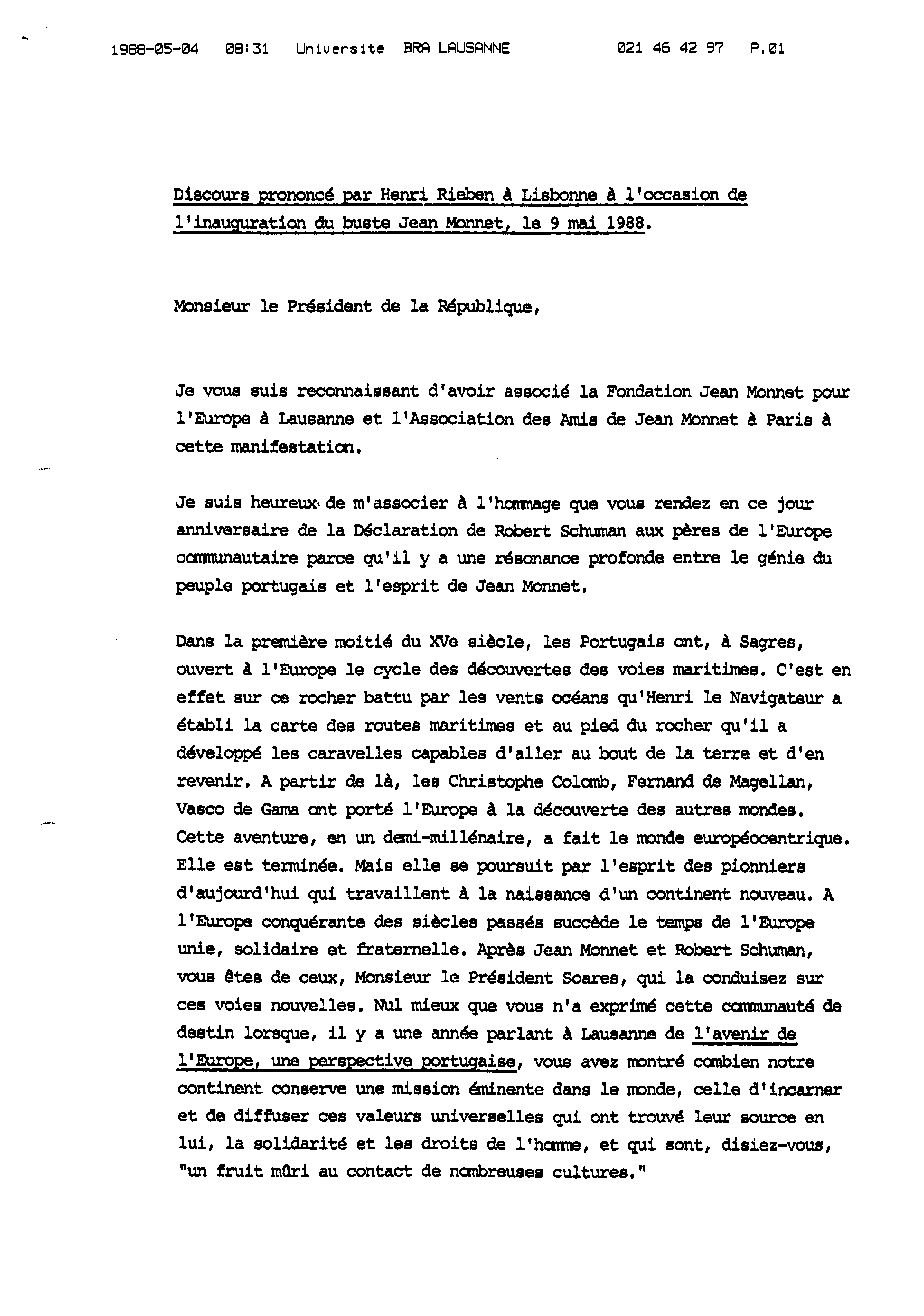 1988-05-04 08:31 Universite BRA LAUSANNE 021 46 42 97 P.01

Discours prononcé par Henri Rieben à Lisbonne à l'occasion de l'inauguration du buste Jean Monnet, le 9 mai 1988.

Monsieur le Président de la République,

Je vous suis reconnaissant d'avoir associé la Fondation Jean Monnet pour l'Europe à Lausanne et l'Association des Amis de Jean Monnet à Paris à cette manifestation.

Je suis heureux de m'associer à l'hommage que vous rendez en ce jour anniversaire de la Déclaration de Robert Schuman aux pères de l'Europe communautaire parce qu'il y a une résonance profonde entre le génie du peuple portugais et l'esprit de Jean Monnet.

Dans la première moitié du XVe siècle, les Portugais ont, à Sagres, ouvert à l'Europe le cycle des découvertes des voies maritimes. C'est en effet sur ce rocher battu par les vents océans qu'Henri le Navigateur a établi la carte des routes maritimes et au pied du rocher qu'il a développé les caravelles capables d'aller au bout de la terre et d'en revenir. A partir de là, les Christophe Colomb, Fernand de Magellan, Vasco de Gama ont porté l'Europe à la découverte des autres mondes. Cette aventure, en un demi-millénaire, a fait le monde européocentrique. Elle est terminée. Mais elle se poursuit par l'esprit des pionniers d'aujourd'hui qui travaillent à la naissance d'un continent nouveau. A l'Europe conquérante des siècles passés succède le temps de l'Europe unie, solidaire et fraternelle. Après Jean Monnet et Robert Schuman, vous êtes de ceux, Monsieur le Président Soares, qui la conduisez sur ces voies nouvelles. Nul mieux que vous n'a exprimé cette communauté de destin lorsque, il y a une année parlant à Lausanne de l'avenir de l'Europe, une perspective portugaise, vous avez montré combien notre continent conserve une mission éminente dans le monde, celle d'incarner et de diffuser ces valeurs universelles qui ont trouvé leur source en lui, la solidarité et les droits de l'homme, et qui sont, disiez-vous, "un fruit mûri au contact de nombreuses cultures."